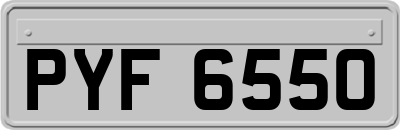 PYF 6550